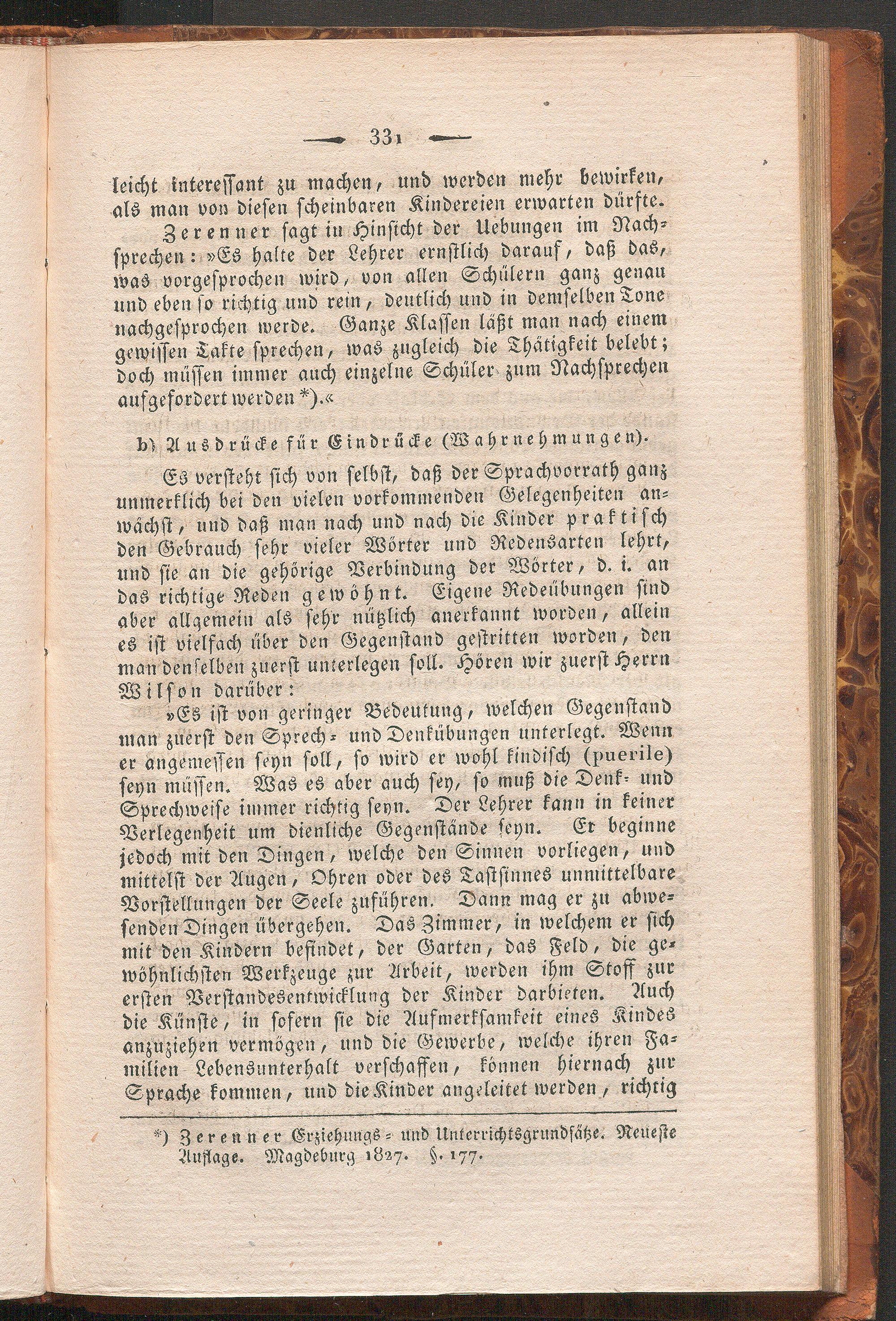 331

leicht interessant zu machen, und werden mehr bewirken, als man von diesen scheinbaren Kindereien erwarten dürfte.

Zerenner sagt in Hinsicht der Uebungen im Nachsprechen: »Es halte der Lehrer ernstlich darauf, daß das, was vorgesprochen wird, von allen Schülern ganz genau und eben so richtig und rein, deutlich und in demselben Tone nachgesprochen werde. Ganze Klassen läßt man nach einem gewissen Takte sprechen, was zugleich die Thätigkeit belebt; doch müssen immer auch einzelne Schüler zum Nachsprechen aufgefordert werden *).«

b) Ausdrücke für Eindrücke (Wahrnehmungen).

Es versteht sich von selbst, daß der Sprachvorrath ganz unmerklich bei den vielen vorkommenden Gelegenheiten anwächst, und daß man nach und nach die Kinder praktisch den Gebrauch sehr vieler Wörter und Redensarten lehrt, und sie an die gehörige Verbindung der Wörter, d. i. an das richtige Reden gewöhnt. Eigene Redeübungen sind aber allgemein als sehr nützlich anerkannt worden, allein es ist vielfach über den Gegenstand gestritten worden, den man denselben zuerst unterlegen soll. Hören wir zuerst Herrn Wilson darüber:

»Es ist von geringer Bedeutung, welchen Gegenstand man zuerst den Sprech- und Denkübungen unterlegt. Wenn er angemessen seyn soll, so wird er wohl kindisch (puerile) seyn müssen. Was es aber auch sey, so muß die Denk- und Sprechweise immer richtig seyn. Der Lehrer kann in keiner Verlegenheit um dienliche Gegenstände seyn. Er beginne jedoch mit den Dingen, welche den Sinnen vorliegen, und mittelst der Augen, Ohren oder des Tastsinnes unmittelbare Vorstellungen der Seele zuführen. Dann mag er zu abwesenden Dingen übergehen. Das Zimmer, in welchem er sich mit den Kindern befindet, der Garten, das Feld, die gewöhnlichsten Werkzeuge zur Arbeit, werden ihm Stoff zur ersten Verstandesentwicklung der Kinder darbieten. Auch die Künste, in sofern sie die Aufmerksamkeit eines Kindes anzuziehen vermögen, und die Gewerbe, welche ihren Familien Lebensunterhalt verschaffen, können hiernach zur Sprache kommen, und die Kinder angeleitet werden, richtig

*) Zerenner Erziehungs- und Unterrichtsgrundsätze. Neueste Auflage. Magdeburg 1827. §. 177.